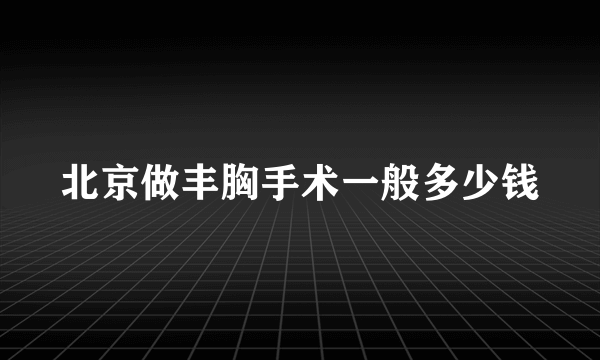 北京做丰胸手术一般多少钱